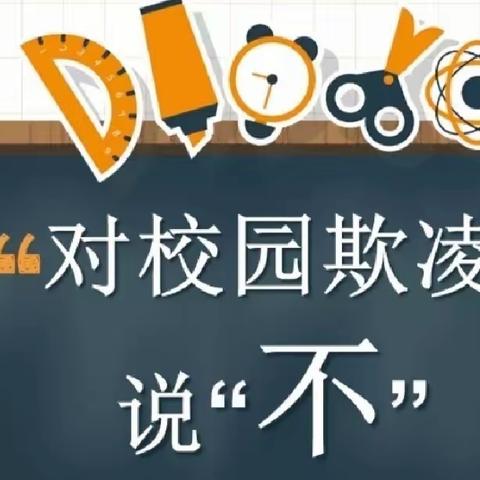 “对校园欺凌
说“不”